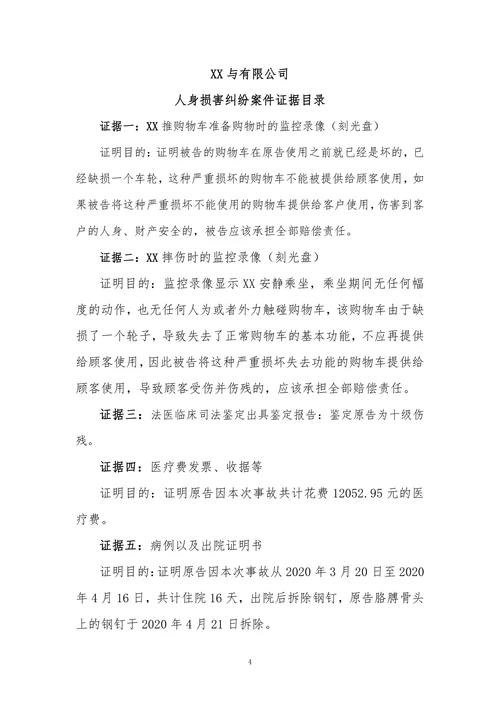 XX 与有限公司

人身损害纠纷案件证据目录

证据一：XX 推购物车准备购物时的监控录像（刻光盘）

证明目的：证明被告的购物车在原告使用之前就已经是坏的，已经缺损一个车轮，这种严重损坏的购物车不能被提供给顾客使用，如果被告将这种严重损坏不能使用的购物车提供给客户使用，伤害到客户的人身、财产安全的，被告应该承担全部赔偿责任。

证据二：XX 摔伤时的监控录像（刻光盘）

证明目的：监控录像显示 XX 安静乘坐，乘坐期间无任何幅度的动作，也无任何人为或者外力触碰购物车，该购物车由于缺损了一个轮子，导致失去了正常购物车的基本功能，不应再提供给顾客使用，因此被告将这种严重损坏失去功能的购物车提供给顾客使用，导致顾客受伤并伤残的，应该承担全部赔偿责任。

证据三：法医临床司法鉴定出具鉴定报告：鉴定原告为十级伤残。

证据四：医疗费发票、收据等

证明目的：证明原告因本次事故共计花费 12052.95 元的医疗费。

证据五：病例以及出院证明书

证明目的：证明原告因本次事故从 2020 年 3 月 20 日至 2020 年 4 月 16 日，共计住院 16 天，出院后拆除钢钉，原告胳膊骨头上的钢钉于 2020 年 4 月 21 日拆除。

4